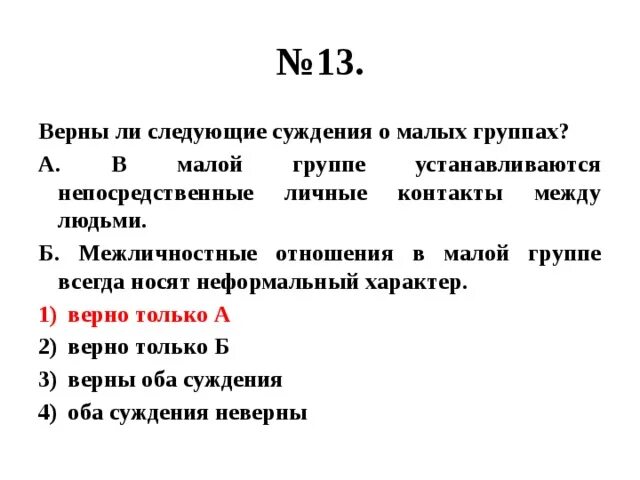 №13.

Верны ли следующие суждения о малых группах?

А. В малой группе устанавливаются непосредственные личные контакты между людьми.

Б. Межличностные отношения в малой группе всегда носят неформальный характер.

1) верно только А

2) верно только Б

3) верны оба суждения

4) оба суждения неверны